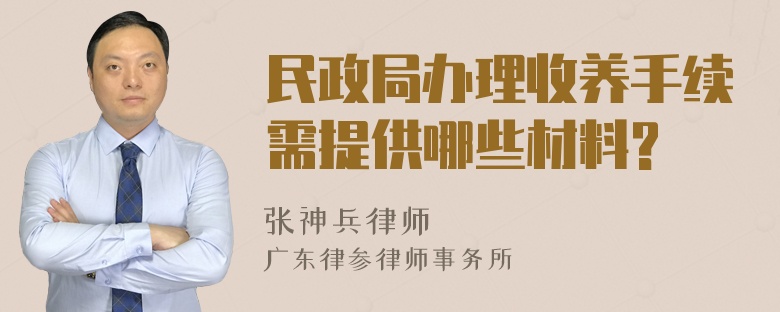 民政局办理收养手续需提供哪些材料?

张神兵律师
广东律参律师事务所